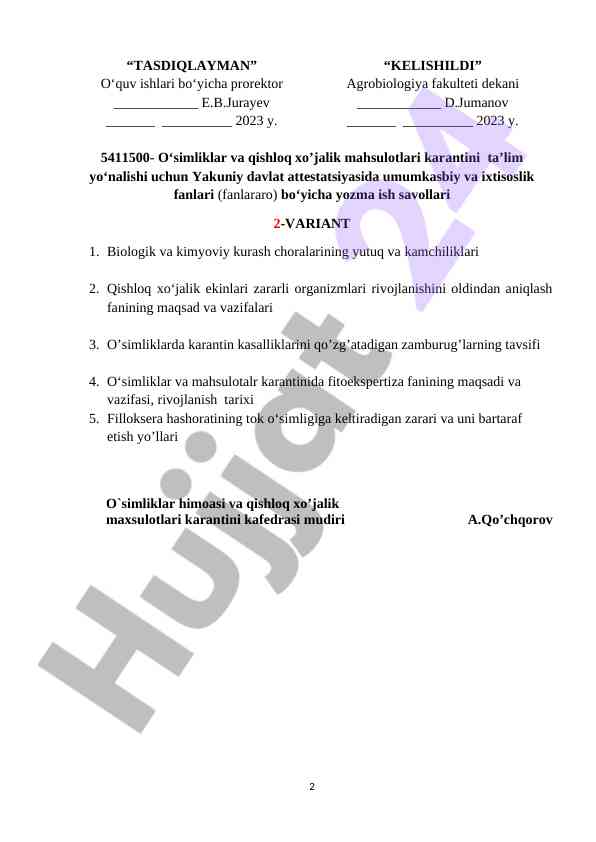 “TASDIQLAYMAN”
O‘quv ishlari bo‘yicha prorektor
____________ E.B.Jurayev
_______ __________ 2023 y.

“KELISHILDI”
Agrobiologiya fakulteti dekani
____________ D.Jumanov
_______ __________ 2023 y.

5411500- O‘simliklar va qishloq xo’jalik mahsulotlari karantini ta’lim yo‘nalishi uchun Yakuniy davlat attestatsiyasida umumkasbiy va ixtisoslik fanlari (fanlararo) bo‘yicha yozma ish savollari

2-VARIANT

1. Biologik va kimyoviy kurash choralarining yutuq va kamchiliklari

2. Qishloq xo‘jalik ekinlari zararli organizmlari rivojlanishini oldindan aniqlash fanining maqsad va vazifalari

3. O’simliklarda karantin kasalliklarini qo’zg’atadigan zamburug’larning tavsifi

4. O‘simliklar va mahsulotalr karantinida fitoekspertiza fanining maqsadi va vazifasi, rivojlanish tarixi
5. Filloksera hashoratining tok o‘simligiga keltiradigan zarari va uni bartaraf etish yo’llari

O`simliklar himoasi va qishloq xo’jalik maxsulotlari karantini kafedrasi mudiri A.Qo’chqorov

Hujjat 24

2